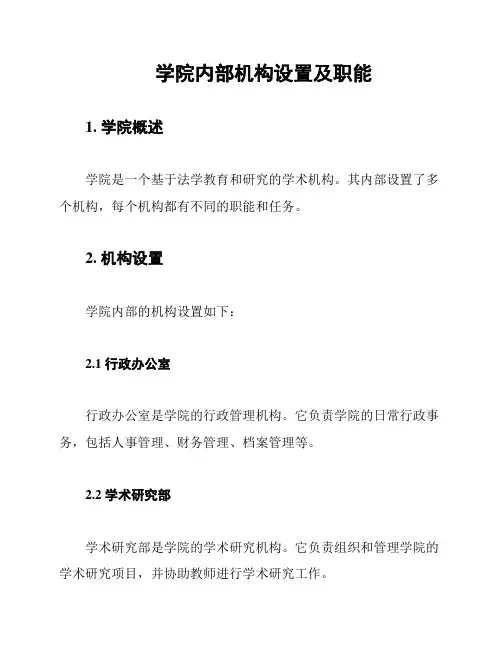 学院内部机构设置及职能

1. 学院概述

学院是一个基于法学教育和研究的学术机构。其内部设置了多个机构，每个机构都有不同的职能和任务。

2. 机构设置

学院内部的机构设置如下：

2.1 行政办公室

行政办公室是学院的行政管理机构。它负责学院的日常行政事务，包括人事管理、财务管理、档案管理等。

2.2 学术研究部

学术研究部是学院的学术研究机构。它负责组织和管理学院的学术研究项目，并协助教师进行学术研究工作。